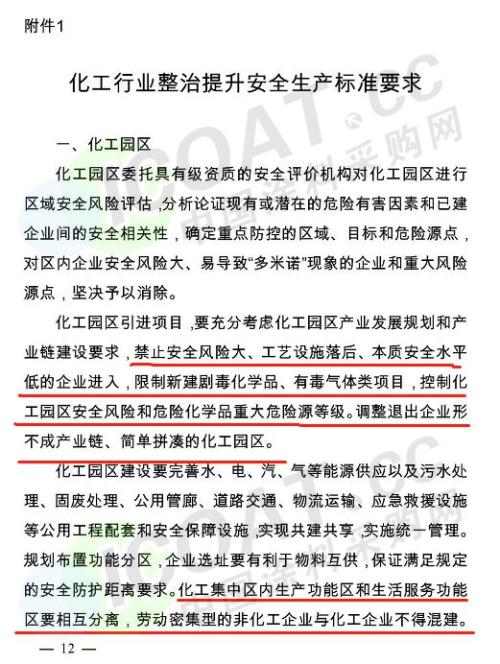 附件1

化工行业整治提升安全生产标准要求

一、化工园区

化工园区委托具有级资质的安全评价机构对化工园区进行区域安全风险评估，分析论证现有或潜在的危险有害因素和已建企业间的安全相关性，确定重点防控的区域、目标和危险源点，对区内企业安全风险大、易导致“多米诺”现象的企业和重大风险源点，坚决予以消除。

化工园区引进项目，要充分考虑化工园区产业发展规划和产业链建设要求，禁止安全风险大、工艺设施落后、本质安全水平低的企业进入，限制新建剧毒化学品、有毒气体类项目，控制化工园区安全风险和危险化学品重大危险源等级。调整退出企业形不成产业链、简单拼凑的化工园区。

化工园区建设要完善水、电、汽、气等能源供应以及污水处理、固废处理、公用管廊、道路交通、物流运输、应急救援设施等公用工程配套和安全保障设施，实现共建共享，实施统一管理。规划布置功能分区，企业选址要有利于物料互供，保证满足规定的安全防护距离要求。化工集中区内生产功能区和生活服务功能区要相互分离，劳动密集型的非化工企业与化工企业不得混建。

— 12 —

ICOAT.CC 中国涂料采购网
ICOAT.CC 中国涂料采购网